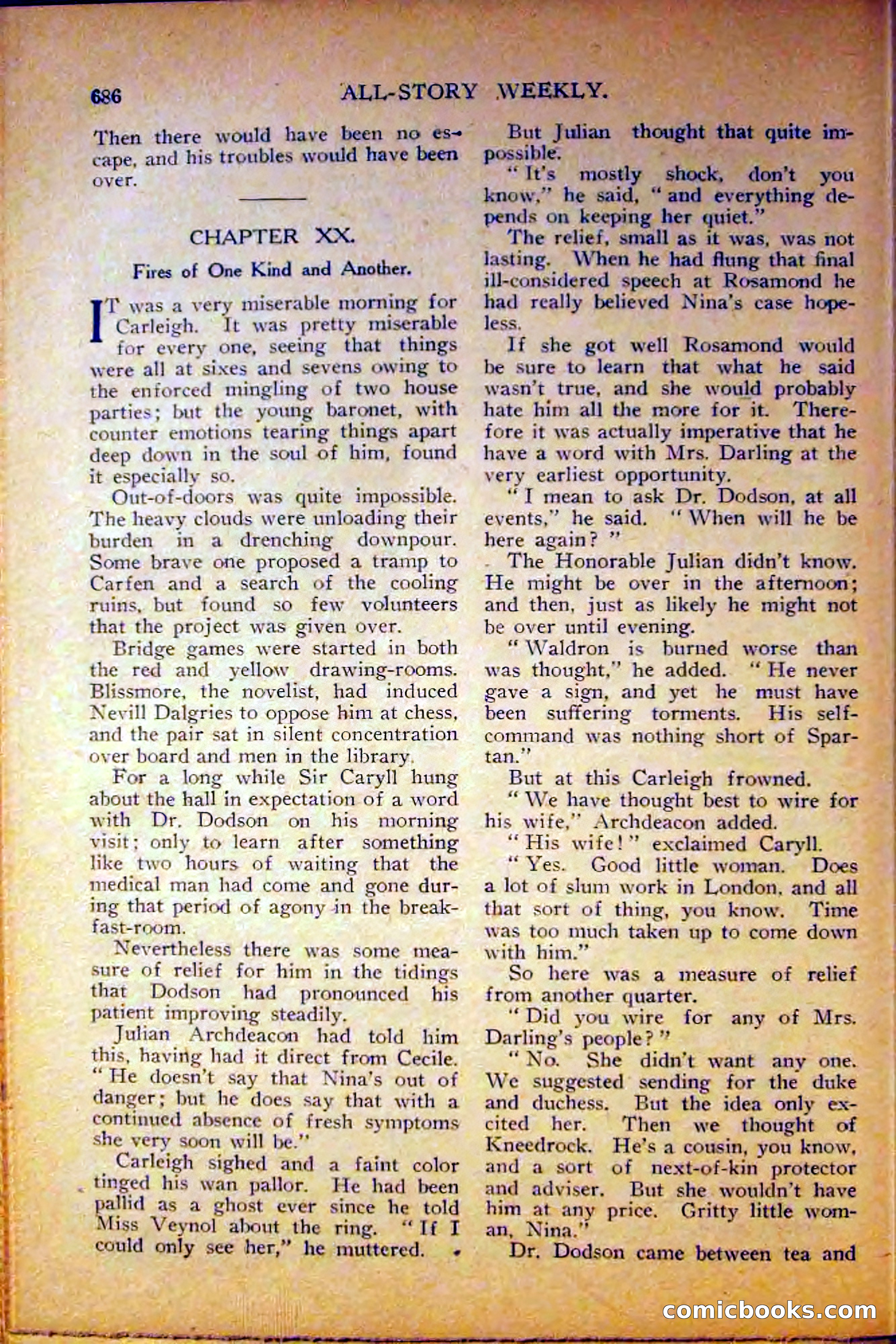 686 ALL-STORY WEEKLY.

Then there would have been no escape, and his troubles would have been over.

CHAPTER XX.

Fires of One Kind and Another.

IT was a very miserable morning for Carleigh. It was pretty miserable for every one, seeing that things were all at sixes and sevens owing to the enforced mingling of two house parties; but the young baronet, with counter emotions tearing things apart deep down in the soul of him, found it especially so.

Out-of-doors was quite impossible. The heavy clouds were unloading their burden in a drenching downpour. Some brave one proposed a tramp to Carfen and a search of the cooling ruins, but found so few volunteers that the project was given over.

Bridge games were started in both the red and yellow drawing-rooms. Blissmore, the novelist, had induced Nevill Dalgries to oppose him at chess, and the pair sat in silent concentration over board and men in the library.

For a long while Sir Caryll hung about the hall in expectation of a word with Dr. Dodson on his morning visit; only to learn after something like two hours of waiting that the medical man had come and gone during that period of agony in the breakfast-room.

Nevertheless there was some measure of relief for him in the tidings that Dodson had pronounced his patient improving steadily.

Julian Archdeacon had told him this, having had it direct from Cecile. "He doesn't say that Nina's out of danger; but he does say that with a continued absence of fresh symptoms she very soon will be."

Carleigh sighed and a faint color tinged his wan pallor. He had been pallid as a ghost ever since he told Miss Veynol about the ring. "If I could only see her," he muttered.

But Julian thought that quite impossible.

"It's mostly shock, don't you know," he said, "and everything depends on keeping her quiet."

The relief, small as it was, was not lasting. When he had flung that final ill-considered speech at Rosamond he had really believed Nina's case hopeless.

If she got well Rosamond would be sure to learn that what he said wasn't true, and she would probably hate him all the more for it. Therefore it was actually imperative that he have a word with Mrs. Darling at the very earliest opportunity.

"I mean to ask Dr. Dodson, at all events," he said. "When will he be here again?"

The Honorable Julian didn't know. He might be over in the afternoon; and then, just as likely he might not be over until evening.

"Waldron is burned worse than was thought," he added. "He never gave a sign, and yet he must have been suffering torments. His self-command was nothing short of Spartan."

But at this Carleigh frowned.

"We have thought best to wire for his wife," Archdeacon added.

"His wife!" exclaimed Caryll.

"Yes. Good little woman. Does a lot of slum work in London, and all that sort of thing, you know. Time was too much taken up to come down with him."

So here was a measure of relief from another quarter.

"Did you wire for any of Mrs. Darling's people?"

"No. She didn't want any one. We suggested sending for the duke and duchess. But the idea only excited her. Then we thought of Kneedrock. He's a cousin, you know, and a sort of next-of-kin protector and adviser. But she wouldn't have him at any price. Gritty little woman, Nina."

Dr. Dodson came between tea and

comicbooks.com